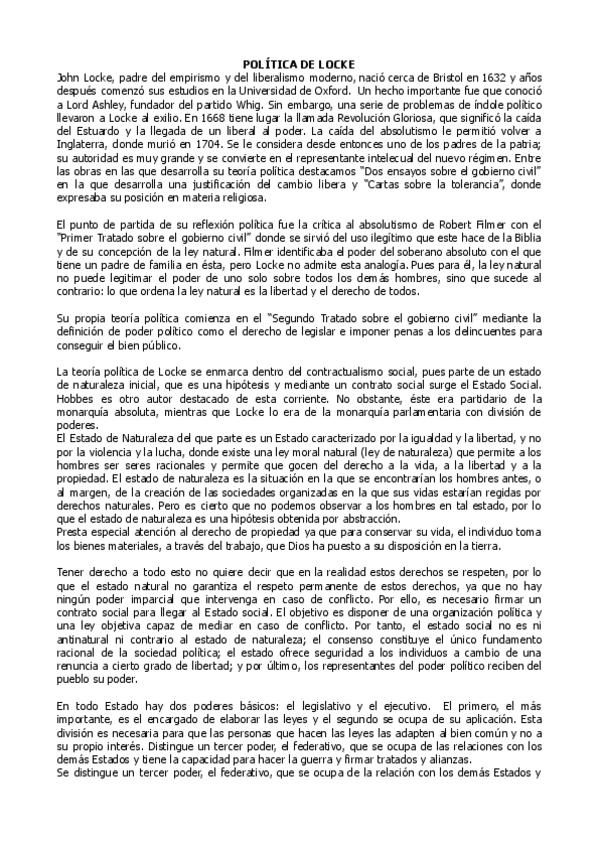 POLÍTICA DE LOCKE

John Locke, padre del empirismo y del liberalismo moderno, nació cerca de Bristol en 1632 y años después comenzó sus estudios en la Universidad de Oxford. Un hecho importante fue que conoció a Lord Ashley, fundador del partido Whig. Sin embargo, una serie de problemas de índole político llevaron a Locke al exilio. En 1668 tiene lugar la llamada Revolución Gloriosa, que significó la caída del Estuardo y la llegada de un liberal al poder. La caída del absolutismo le permitió volver a Inglaterra, donde murió en 1704. Se le considera desde entonces uno de los padres de la patria; su autoridad es muy grande y se convierte en el representante intelecual del nuevo régimen. Entre las obras en las que desarrolla su teoría política destacamos "Dos ensayos sobre el gobierno civil" en la que desarrolla una justificación del cambio libera y "Cartas sobre la tolerancia", donde expresaba su posición en materia religiosa.

El punto de partida de su reflexión política fue la crítica al absolutismo de Robert Filmer con el "Primer Tratado sobre el gobierno civil" donde se sirvió del uso ilegítimo que este hace de la Biblia y de su concepción de la ley natural. Filmer identificaba el poder del soberano absoluto con el que tiene un padre de familia en ésta, pero Locke no admite esta analogía. Pues para él, la ley natural no puede legitimar el poder de uno solo sobre todos los demás hombres, sino que sucede al contrario: lo que ordena la ley natural es la libertad y el derecho de todos.

Su propia teoría política comienza en el "Segundo Tratado sobre el gobierno civil" mediante la definición de poder político como el derecho de legislar e imponer penas a los delincuentes para conseguir el bien público.

La teoría política de Locke se enmarca dentro del contractualismo social, pues parte de un estado de naturaleza inicial, que es una hipótesis y mediante un contrato social surge el Estado Social. Hobbes es otro autor destacado de esta corriente. No obstante, éste era partidario de la monarquía absoluta, mientras que Locke lo era de la monarquía parlamentaria con división de poderes.
El Estado de Naturaleza del que parte es un Estado caracterizado por la igualdad y la libertad, y no por la violencia y la lucha, donde existe una ley moral natural (ley de naturaleza) que permite a los hombres ser seres racionales y permite que gocen del derecho a la vida, a la libertad y a la propiedad. El estado de naturaleza es la situación en la que se encontrarían los hombres antes, o al margen, de la creación de las sociedades organizadas en la que sus vidas estarían regidas por derechos naturales. Pero es cierto que no podemos observar a los hombres en tal estado, por lo que el estado de naturaleza es una hipótesis obtenida por abstracción.
Presta especial atención al derecho de propiedad ya que para conservar su vida, el individuo toma los bienes materiales, a través del trabajo, que Dios ha puesto a su disposición en la tierra.

Tener derecho a todo esto no quiere decir que en la realidad estos derechos se respeten, por lo que el estado natural no garantiza el respeto permanente de estos derechos, ya que no hay ningún poder imparcial que intervenga en caso de conflicto. Por ello, es necesario firmar un contrato social para llegar al Estado social. El objetivo es disponer de una organización política y una ley objetiva capaz de mediar en caso de conflicto. Por tanto, el estado social no es ni antinatural ni contrario al estado de naturaleza; el consenso constituye el único fundamento racional de la sociedad política; el estado ofrece seguridad a los individuos a cambio de una renuncia a cierto grado de libertad; y por último, los representantes del poder político reciben del pueblo su poder.

En todo Estado hay dos poderes básicos: el legislativo y el ejecutivo. El primero, el más importante, es el encargado de elaborar las leyes y el segundo se ocupa de su aplicación. Esta división es necesaria para que las personas que hacen las leyes las adapten al bien común y no a su propio interés. Distingue un tercer poder, el federativo, que se ocupa de las relaciones con los demás Estados y tiene la capacidad para hacer la guerra y firmar tratados y alianzas.
Se distingue un tercer poder, el federativo, que se ocupa de la relación con los demás Estados y